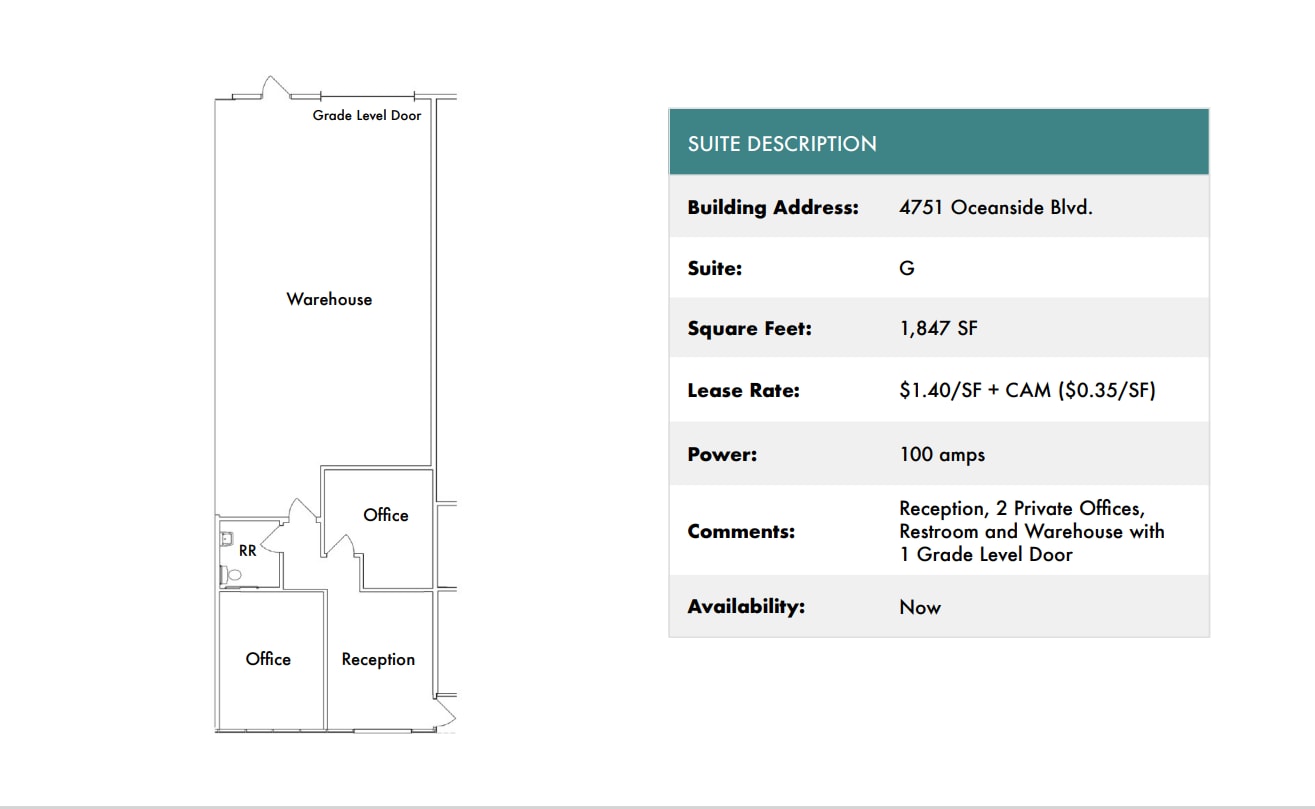 Grade Level Door

Warehouse

Office

RR

Office

Reception

SUITE DESCRIPTION

| Building Address: | 4751 Oceanside Blvd. |
|---|---|
| Suite: | G |
| Square Feet: | 1,847 SF |
| Lease Rate: | \$1.40/SF + CAM (\$0.35/SF) |
| Power: | 100 amps |
| Comments: | Reception, 2 Private Offices, Restroom and Warehouse with 1 Grade Level Door |
| Availability: | Now |